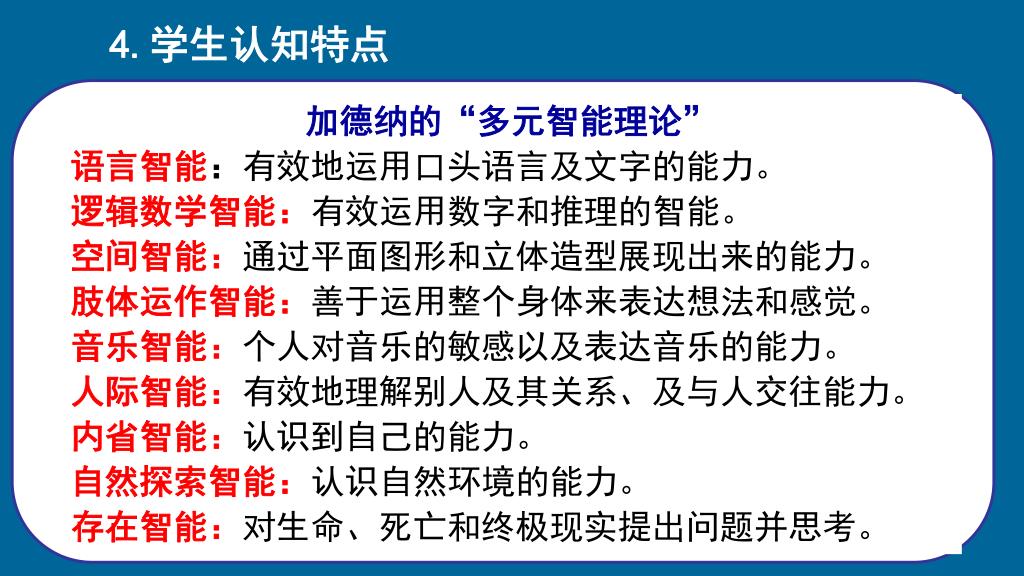 4. 学生认知特点

加德纳的“多元智能理论”

语言智能：有效地运用口头语言及文字的能力。
逻辑数学智能：有效运用数字和推理的智能。
空间智能：通过平面图形和立体造型展现出来的能力。
肢体运作智能：善于运用整个身体来表达想法和感觉。
音乐智能：个人对音乐的敏感以及表达音乐的能力。
人际智能：有效地理解别人及其关系、及与人交往能力。
内省智能：认识到自己的能力。
自然探索智能：认识自然环境的能力。
存在智能：对生命、死亡和终极现实提出问题并思考。